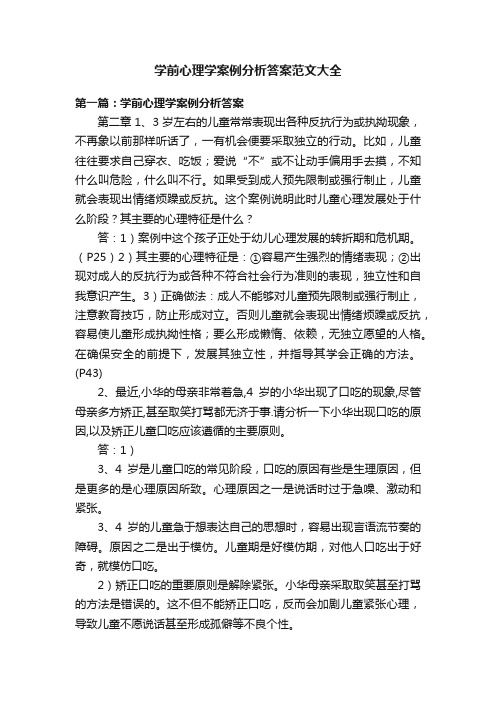 学前心理学案例分析答案范文大全

第一篇：学前心理学案例分析答案

第二章 1、3 岁左右的儿童常常表现出各种反抗行为或执拗现象，不再象以前那样听话了，一有机会便要采取独立的行动。比如，儿童往往要求自己穿衣、吃饭；爱说“不”或不让动手偏用手去摸，不知什么叫危险，什么叫不行。如果受到成人预先限制或强行制止，儿童就会表现出情绪烦躁或反抗。这个案例说明此时儿童心理发展处于什么阶段？其主要的心理特征是什么？

答：1）案例中这个孩子正处于幼儿心理发展的转折期和危机期。（P25）2）其主要的心理特征是：①容易产生强烈的情绪表现；②出现对成人的反抗行为或各种不符合社会行为准则的表现，独立性和自我意识产生。3）正确做法：成人不能够对儿童预先限制或强行制止，注意教育技巧，防止形成对立。否则儿童就会表现出情绪烦躁或反抗，容易使儿童形成执拗性格；要么形成懒惰、依赖，无独立愿望的人格。在确保安全的前提下，发展其独立性，并指导其学会正确的方法。(P43)

2、最近,小华的母亲非常着急,4 岁的小华出现了口吃的现象,尽管母亲多方矫正,甚至取笑打骂都无济于事.请分析一下小华出现口吃的原因,以及矫正儿童口吃应该遵循的主要原则。

答：1）

3、4 岁是儿童口吃的常见阶段，口吃的原因有些是生理原因，但是更多的是心理原因所致。心理原因之一是说话时过于急噪、激动和紧张。

3、4 岁的儿童急于想表达自己的思想时，容易出现言语流节奏的障碍。原因之二是出于模仿。儿童期是好模仿期，对他人口吃出于好奇，就模仿口吃。

2）矫正口吃的重要原则是解除紧张。小华母亲采取取笑甚至打骂的方法是错误的。这不但不能矫正口吃，反而会加剧儿童紧张心理，导致儿童不愿说话甚至形成孤僻等不良个性。